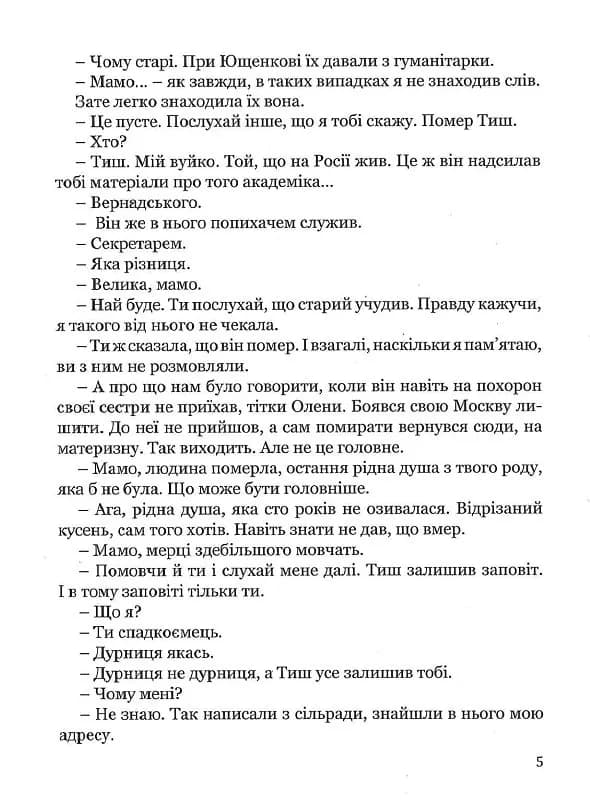 – Чому старі. При Ющенкові їх давали з гуманітарки.
– Мамо... – як завжди, в таких випадках я не знаходив слів. Зате легко знаходила їх вона.
– Це пусте. Послухай інше, що я тобі скажу. Помер Тиш.
– Хто?
– Тиш. Мій вуйко. Той, що на Росії жив. Це ж він надсилав тобі матеріали про того академіка...
– Вернадського.
– Він же в нього попихачем служив.
– Секретарем.
– Яка різниця.
– Велика, мамо.
– Най буде. Ти послухай, що старий учудив. Правду кажучи, я такого від нього не чекала.
– Ти ж сказала, що він помер. І взагалі, наскільки я пам'ятаю, ви з ним не розмовляли.
– А про що нам було говорити, коли він навіть на похорон своєї сестри не приїхав, тітки Олени. Боявся свою Москву лишити. До неї не прийшов, а сам помирати вернувся сюди, на материзну. Так виходить. Але не це головне.
– Мамо, людина померла, остання рідна душа з твого роду, яка б не була. Що може бути головніше.
– Ага, рідна душа, яка сто років не озивалася. Відрізаний кусень, сам того хотів. Навіть знати не дав, що вмер.
– Мамо, мерці здебільшого мовчать.
– Помовчи й ти і слухай мене далі. Тиш залишив заповіт. І в тому заповіті тільки ти.
– Що я?
– Ти спадкоємець.
– Дурниця якась.
– Дурниця не дурниця, а Тиш усе залишив тобі.
– Чому мені?
– Не знаю. Так написали з сільради, знайшли в нього мою адресу.

5